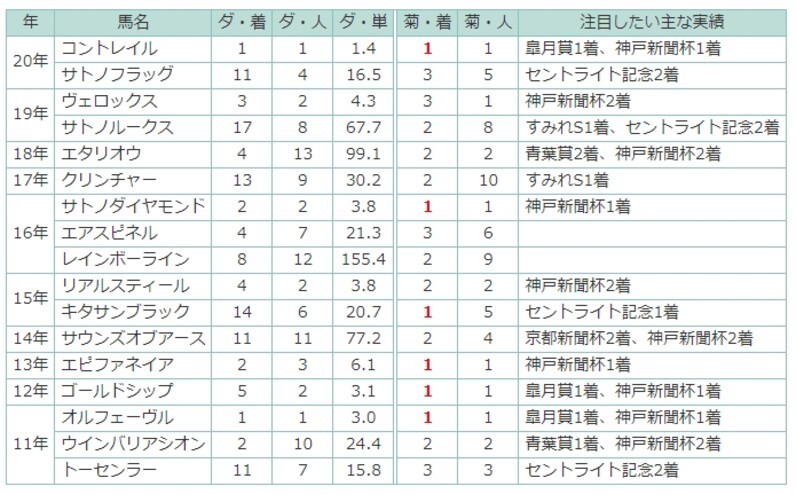 | 年 | 馬名 | ダ・着 | ダ・人 | ダ・単 | 菊・着 | 菊・人 | 注目したい主な実績 |
|---|---|---|---|---|---|---|---|
| 20年 | コントレイル | 1 | 1 | 1.4 | 1 | 1 | 皐月賞1着、神戸新聞杯1着 |
| | サトノフラッグ | 11 | 4 | 16.5 | 3 | 5 | セントライト記念2着 |
| 19年 | ヴェロックス | 3 | 2 | 4.3 | 3 | 1 | 神戸新聞杯2着 |
| | サトノルークス | 17 | 8 | 67.7 | 2 | 8 | すみれS1着、セントライト記念2着 |
| 18年 | エタリオウ | 4 | 13 | 99.1 | 2 | 2 | 青葉賞2着、神戸新聞杯2着 |
| 17年 | クリンチャー | 13 | 9 | 30.2 | 2 | 10 | すみれS1着 |
| 16年 | サトノダイヤモンド | 2 | 2 | 3.8 | 1 | 1 | 神戸新聞杯1着 |
| | エアスピネル | 4 | 7 | 21.3 | 3 | 6 | |
| | レインボーライン | 8 | 12 | 155.4 | 2 | 9 | |
| 15年 | リアルスティール | 4 | 2 | 3.8 | 2 | 2 | 神戸新聞杯2着 |
| | キタサンブラック | 14 | 6 | 20.7 | 1 | 5 | セントライト記念1着 |
| 14年 | サウンズオブアース | 11 | 11 | 77.2 | 2 | 4 | 京都新聞杯2着、神戸新聞杯2着 |
| 13年 | エピファネイア | 2 | 3 | 6.1 | 1 | 1 | 神戸新聞杯1着 |
| 12年 | ゴールドシップ | 5 | 2 | 3.1 | 1 | 1 | 皐月賞1着、神戸新聞杯1着 |
| 11年 | オルフェーヴル | 1 | 1 | 3.0 | 1 | 1 | 皐月賞1着、神戸新聞杯1着 |
| | ウインバリアシオン | 2 | 10 | 24.4 | 2 | 2 | 青葉賞1着、神戸新聞杯2着 |
| | トーセンラー | 11 | 7 | 15.8 | 3 | 3 | セントライト記念2着 |